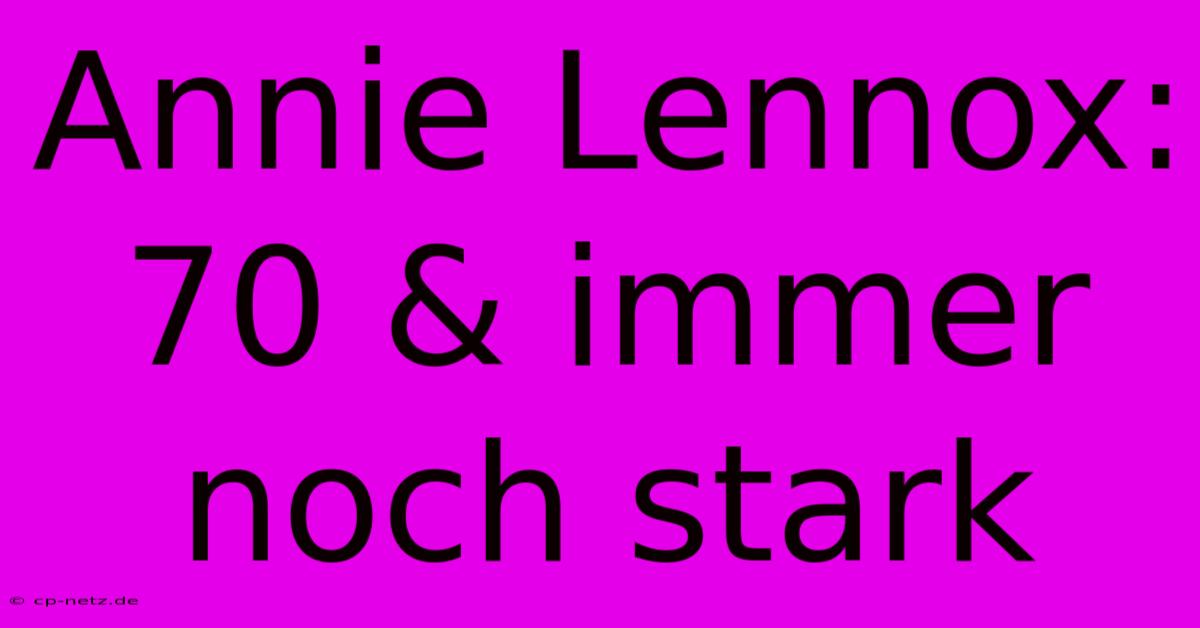 Annie Lennox: 70 & immer noch stark

© cp-netz.de